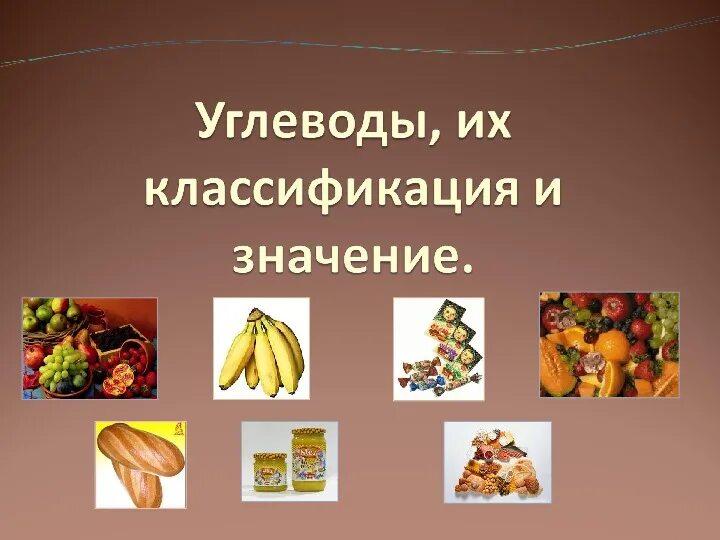 Углеводы, их классификация и значение.